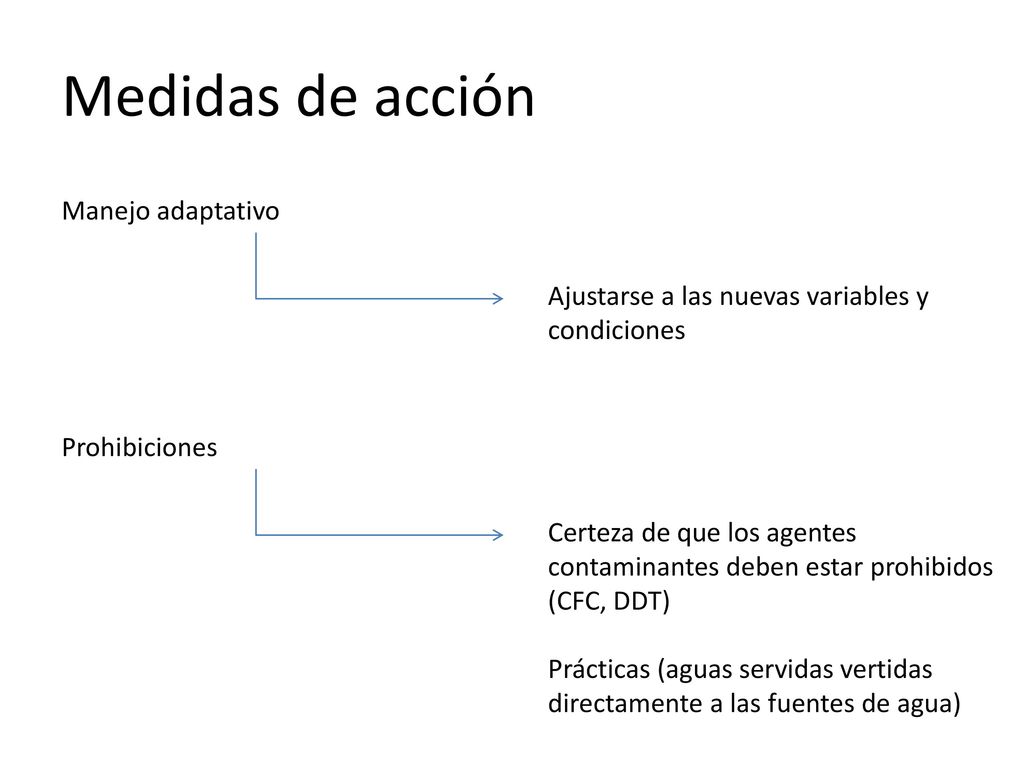 Medidas de acción

Manejo adaptativo

Ajustarse a las nuevas variables y condiciones

Prohibiciones

Certeza de que los agentes contaminantes deben estar prohibidos (CFC, DDT)

Prácticas (aguas servidas vertidas directamente a las fuentes de agua)